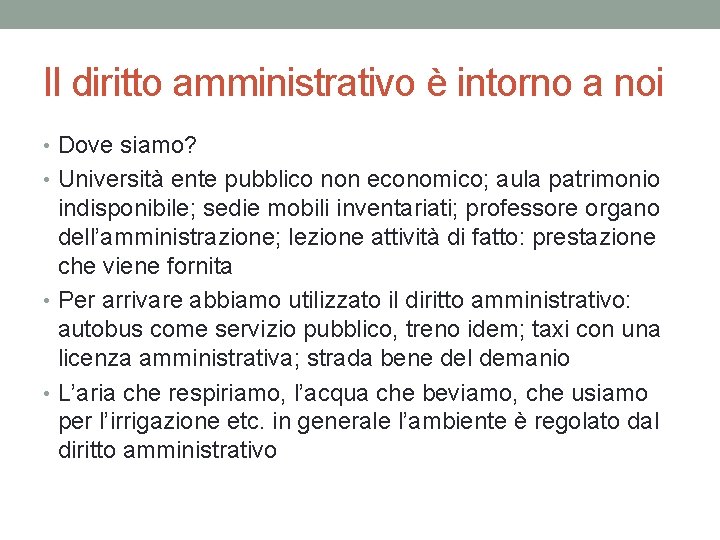 Il diritto amministrativo è intorno a noi

• Dove siamo?
• Università ente pubblico non economico; aula patrimonio indisponibile; sedie mobili inventariati; professore organo dell'amministrazione; lezione attività di fatto: prestazione che viene fornita
• Per arrivare abbiamo utilizzato il diritto amministrativo: autobus come servizio pubblico, treno idem; taxi con una licenza amministrativa; strada bene del demanio
• L'aria che respiriamo, l'acqua che beviamo, che usiamo per l'irrigazione etc. in generale l'ambiente è regolato dal diritto amministrativo